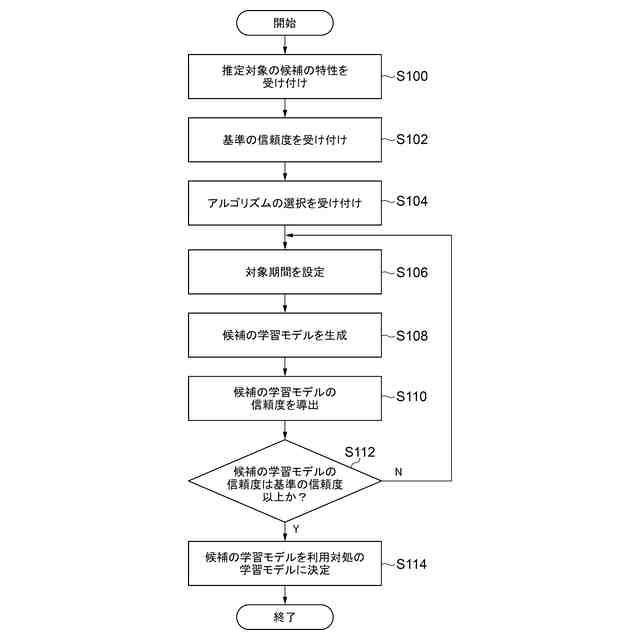 開始

推定対象の候補の特性を受け付け

S100

基準の信頼度を受け付け

S102

アルゴリズムの選択を受け付け

S104

対象期間を設定

S106

候補の学習モデルを生成

S108

候補の学習モデルの信頼度を導出

S110

S112

候補の学習モデルの信頼度は基準の信頼度以上か？

N

Y

候補の学習モデルを利用対処の学習モデルに決定

S114

終了